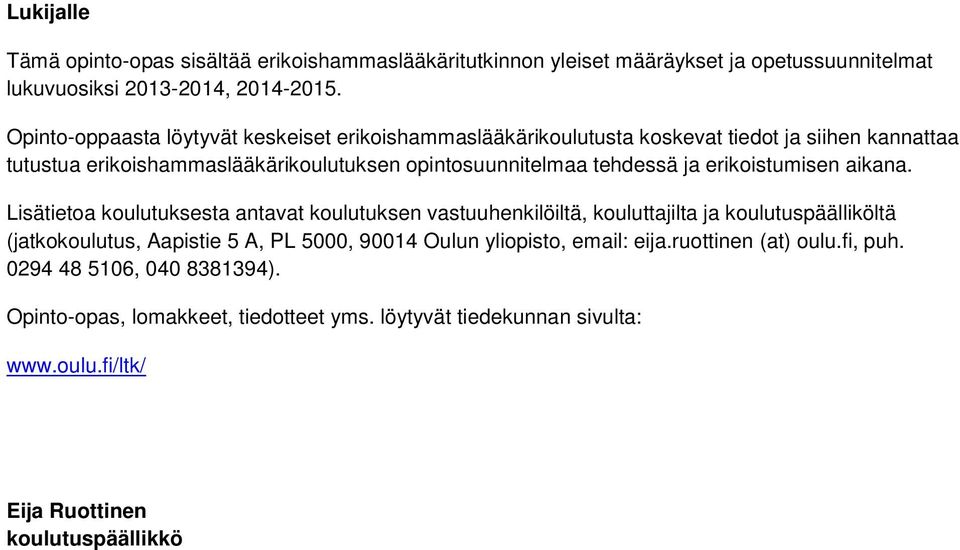 Lukijalle

Tämä opinto-opas sisältää erikoishammaslääkäritutkinnon yleiset määräykset ja opetussuunnitelmat lukuvuosiksi 2013-2014, 2014-2015.

Opinto-oppaasta löytyvät keskeiset erikoishammaslääkärikoulutusta koskevat tiedot ja siihen kannattaa tutustua erikoishammaslääkärikoulutuksen opintosuunnitelmaa tehdessä ja erikoistumisen aikana.

Lisätietoa koulutuksesta antavat koulutuksen vastuuhenkilöiltä, kouluttajilta ja koulutuspäälliköltä (jatkokoulutus, Aapistie 5 A, PL 5000, 90014 Oulun yliopisto, email: eija.ruottinen (at) oulu.fi, puh. 0294 48 5106, 040 8381394).

Opinto-opas, lomakkeet, tiedotteet yms. löytyvät tiedekunnan sivulta:

www.oulu.fi/ltk/

Eija Ruottinen
koulutuspäällikkö